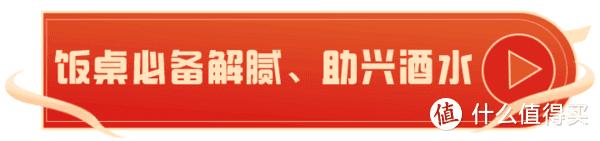 饭桌必备解腻、助兴酒水

值 什么值得买